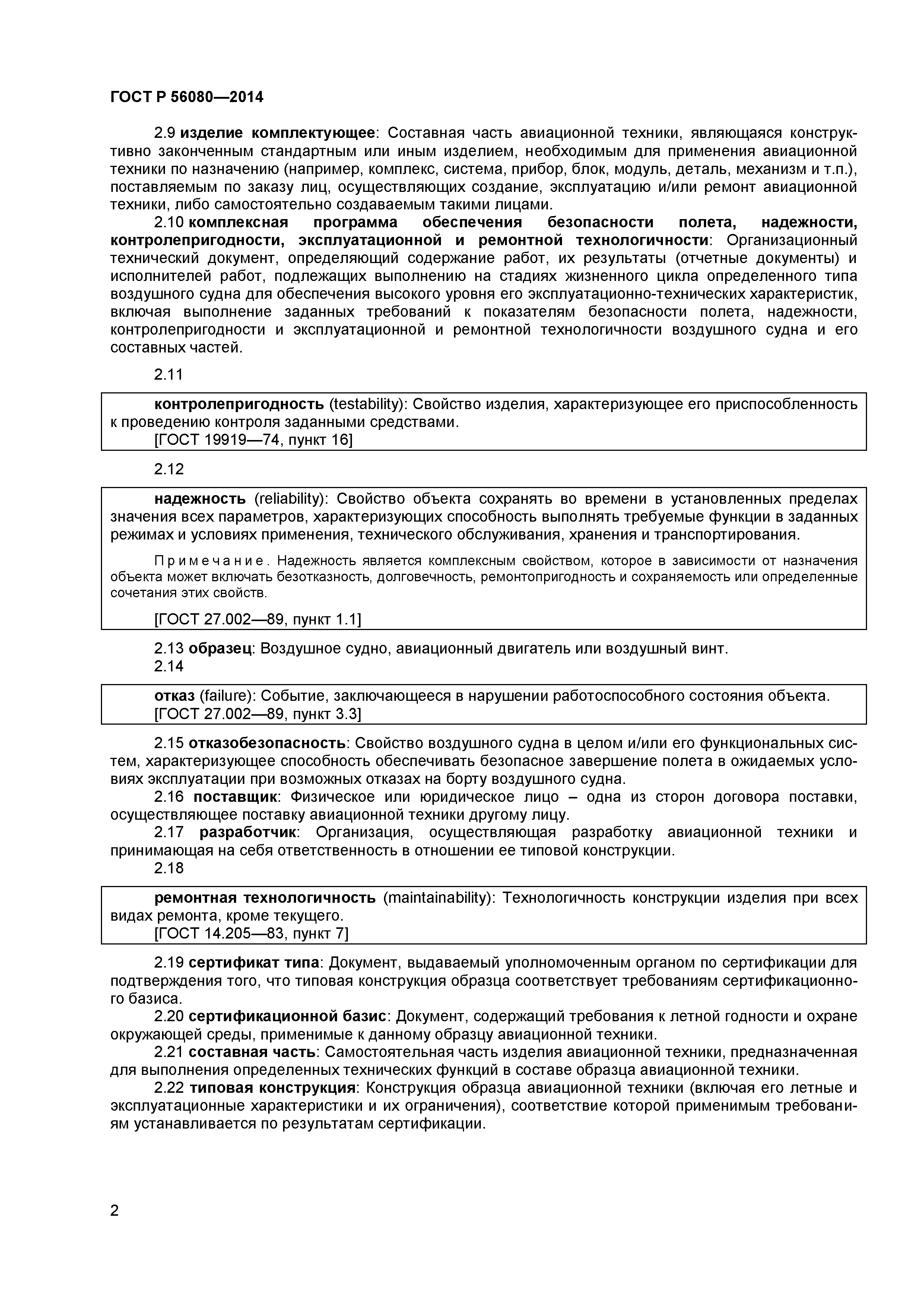 ГОСТ Р 56080—2014

2.9 изделие комплектующее: Составная часть авиационной техники, являющаяся конструктивно законченным стандартным или иным изделием, необходимым для применения авиационной техники по назначению (например, комплекс, система, прибор, блок, модуль, деталь, механизм и т.п.), поставляемым по заказу лиц, осуществляющих создание, эксплуатацию и/или ремонт авиационной техники, либо самостоятельно создаваемым такими лицами.

2.10 комплексная программа обеспечения безопасности полета, надежности, контролепригодности, эксплуатационной и ремонтной технологичности: Организационный технический документ, определяющий содержание работ, их результаты (отчетные документы) и исполнителей работ, подлежащих выполнению на стадиях жизненного цикла определенного типа воздушного судна для обеспечения высокого уровня его эксплуатационно-технических характеристик, включая выполнение заданных требований к показателям безопасности полета, надежности, контролепригодности и эксплуатационной и ремонтной технологичности воздушного судна и его составных частей.

2.11

контролепригодность (testability): Свойство изделия, характеризующее его приспособленность к проведению контроля заданными средствами.

[ГОСТ 19919—74, пункт 16]

2.12

надежность (reliability): Свойство объекта сохранять во времени в установленных пределах значения всех параметров, характеризующих способность выполнять требуемые функции в заданных режимах и условиях применения, технического обслуживания, хранения и транспортирования.

Примечание. Надежность является комплексным свойством, которое в зависимости от назначения объекта может включать безотказность, долговечность, ремонтопригодность и сохраняемость или определенные сочетания этих свойств.

[ГОСТ 27.002—89, пункт 1.1]

2.13 образец: Воздушное судно, авиационный двигатель или воздушный винт.

2.14

отказ (failure): Событие, заключающееся в нарушении работоспособного состояния объекта.

[ГОСТ 27.002—89, пункт 3.3]

2.15 отказобезопасность: Свойство воздушного судна в целом и/или его функциональных систем, характеризующее способность обеспечивать безопасное завершение полета в ожидаемых условиях эксплуатации при возможных отказах на борту воздушного судна.

2.16 поставщик: Физическое или юридическое лицо – одна из сторон договора поставки, осуществляющее поставку авиационной техники другому лицу.

2.17 разработчик: Организация, осуществляющая разработку авиационной техники и принимающая на себя ответственность в отношении ее типовой конструкции.

2.18

ремонтная технологичность (maintainability): Технологичность конструкции изделия при всех видах ремонта, кроме текущего.

[ГОСТ 14.205—83, пункт 7]

2.19 сертификат типа: Документ, выдаваемый уполномоченным органом по сертификации для подтверждения того, что типовая конструкция образца соответствует требованиям сертификационного базиса.

2.20 сертификационной базис: Документ, содержащий требования к летной годности и охране окружающей среды, применимые к данному образцу авиационной техники.

2.21 составная часть: Самостоятельная часть изделия авиационной техники, предназначенная для выполнения определенных технических функций в составе образца авиационной техники.

2.22 типовая конструкция: Конструкция образца авиационной техники (включая его летные и эксплуатационные характеристики и их ограничения), соответствие которой применимым требованиям устанавливается по результатам сертификации.

2